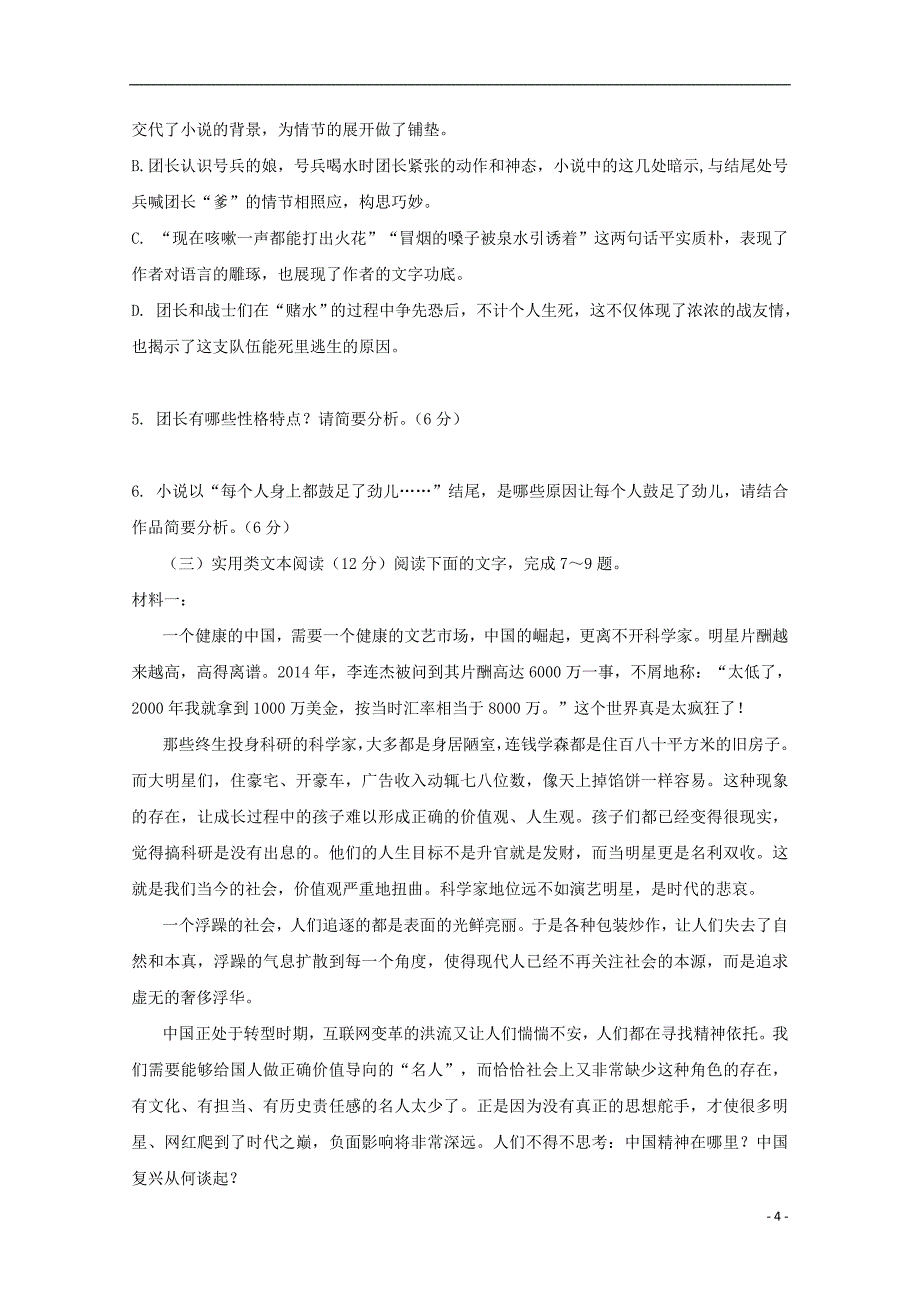 交代了小说的背景，为情节的展开做了铺垫。

B.团长认识号兵的娘，号兵喝水时团长紧张的动作和神态，小说中的这几处暗示,与结尾处号兵喊团长“爹”的情节相照应，构思巧妙。

C. “现在咳嗽一声都能打出火花”“冒烟的嗓子被泉水引诱着”这两句话平实质朴，表现了作者对语言的雕琢，也展现了作者的文字功底。

D. 团长和战士们在“赌水”的过程中争先恐后，不计个人生死，这不仅体现了浓浓的战友情，也揭示了这支队伍能死里逃生的原因。

5. 团长有哪些性格特点？请简要分析。（6 分）

6. 小说以“每个人身上都鼓足了劲儿……”结尾，是哪些原因让每个人鼓足了劲儿，请结合作品简要分析。（6 分）

（三）实用类文本阅读（12 分）阅读下面的文字，完成 7～9 题。

材料一：

一个健康的中国，需要一个健康的文艺市场，中国的崛起，更离不开科学家。明星片酬越来越高，高得离谱。2014 年，李连杰被问到其片酬高达 6000 万一事，不屑地称：“太低了，2000 年我就拿到 1000 万美金，按当时汇率相当于 8000 万。”这个世界真是太疯狂了！

那些终生投身科研的科学家，大多都是身居陋室，连钱学森都是住百八十平方米的旧房子。而大明星们，住豪宅、开豪车，广告收入动辄七八位数，像天上掉馅饼一样容易。这种现象的存在，让成长过程中的孩子难以形成正确的价值观、人生观。孩子们都已经变得很现实，觉得搞科研是没有出息的。他们的人生目标不是升官就是发财，而当明星更是名利双收。这就是我们当今的社会，价值观严重地扭曲。科学家地位远不如演艺明星，是时代的悲哀。

一个浮躁的社会，人们追逐的都是表面的光鲜亮丽。于是各种包装炒作，让人们失去了自然和本真，浮躁的气息扩散到每一个角度，使得现代人已经不再关注社会的本源，而是追求虚无的奢侈浮华。

中国正处于转型时期，互联网变革的洪流又让人们惴惴不安，人们都在寻找精神依托。我们需要能够给国人做正确价值导向的“名人”，而恰恰社会上又非常缺少这种角色的存在，有文化、有担当、有历史责任感的名人太少了。正是因为没有真正的思想舵手，才使很多明星、网红爬到了时代之巅，负面影响将非常深远。人们不得不思考：中国精神在哪里？中国复兴从何谈起？

- 4 -